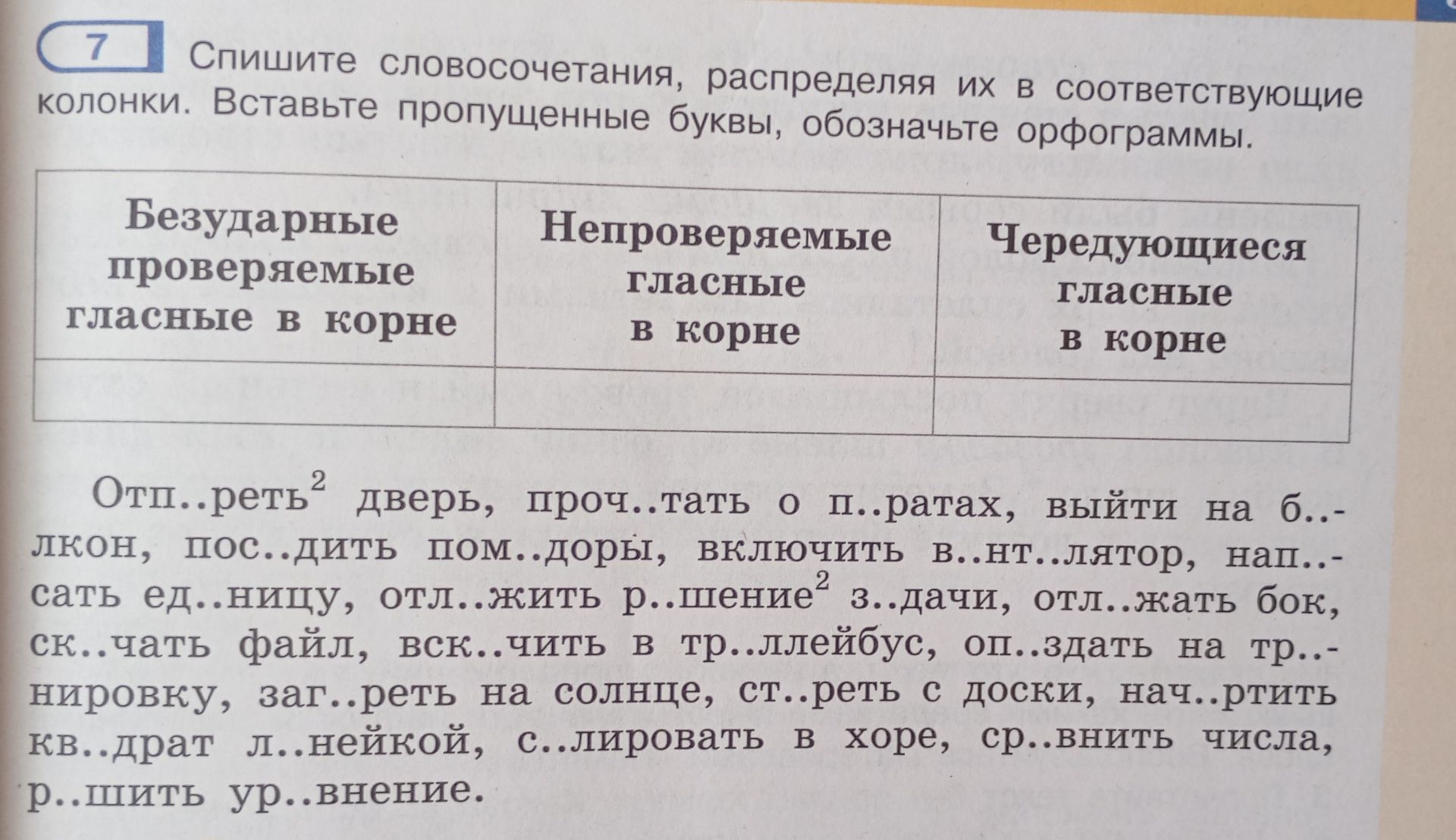 7 Спишите словосочетания, распределяя их в соответствующие колонки. Вставьте пропущенные буквы, обозначьте орфограммы.

| Безударные проверяемые гласные в корне | Непроверяемые гласные в корне | Чередующиеся гласные в корне |
|---|---|---|
| | | |

Отп..реть$^2$ дверь, проч..тать о п..ратах, выйти на б..лкон, пос..дить пом..доры, включить в..нт..лятор, нап..сать ед..ницу, отл..жить р..шение$^2$ з..дачи, отл..жать бок, ск..чать файл, вск..чить в тр..ллейбус, оп..здать на тр..нировку, заг..реть на солнце, ст..реть с доски, нач..ртить кв..драт л..нейкой, с..лировать в хоре, ср..внить числа, р..шить ур..внение.